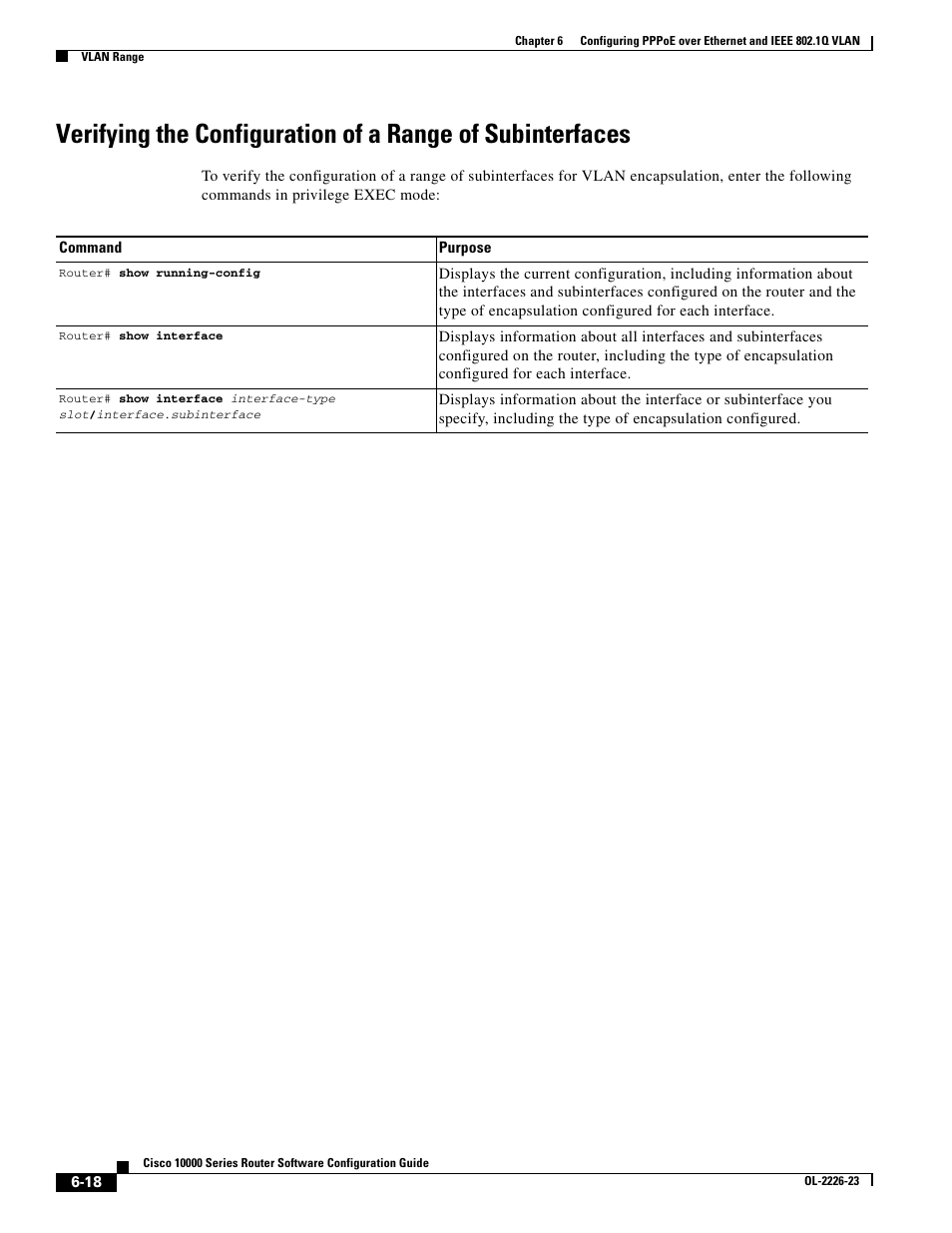 Chapter 6 Configuring PPPoE over Ethernet and IEEE 802.1Q VLAN

VLAN Range

Verifying the Configuration of a Range of Subinterfaces

To verify the configuration of a range of subinterfaces for VLAN encapsulation, enter the following commands in privilege EXEC mode:

| Command | Purpose |
|---|---|
| Router# show running-config | Displays the current configuration, including information about the interfaces and subinterfaces configured on the router and the type of encapsulation configured for each interface. |
| Router# show interface | Displays information about all interfaces and subinterfaces configured on the router, including the type of encapsulation configured for each interface. |
| Router# show interface interface-type slot/interface.subinterface | Displays information about the interface or subinterface you specify, including the type of encapsulation configured. |

Cisco 10000 Series Router Software Configuration Guide

6-18

OL-2226-23